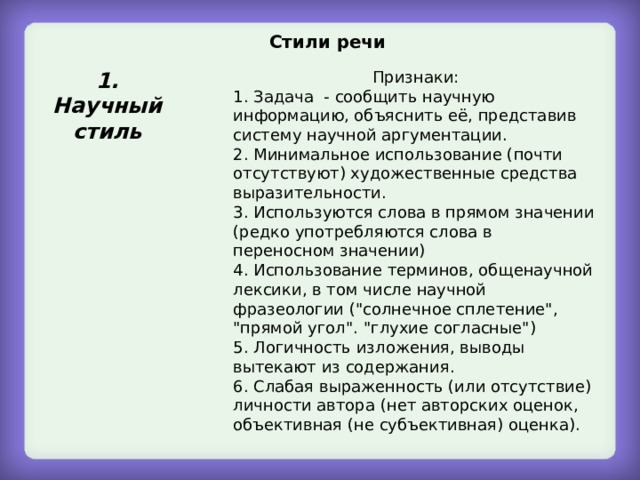 Стили речи

1. Научный стиль

Признаки:
1. Задача - сообщить научную информацию, объяснить её, представив систему научной аргументации.
2. Минимальное использование (почти отсутствуют) художественные средства выразительности.
3. Используются слова в прямом значении (редко употребляются слова в переносном значении)
4. Использование терминов, общенаучной лексики, в том числе научной фразеологии ("солнечное сплетение", "прямой угол". "глухие согласные")
5. Логичность изложения, выводы вытекают из содержания.
6. Слабая выраженность (или отсутствие) личности автора (нет авторских оценок, объективная (не субъективная) оценка).